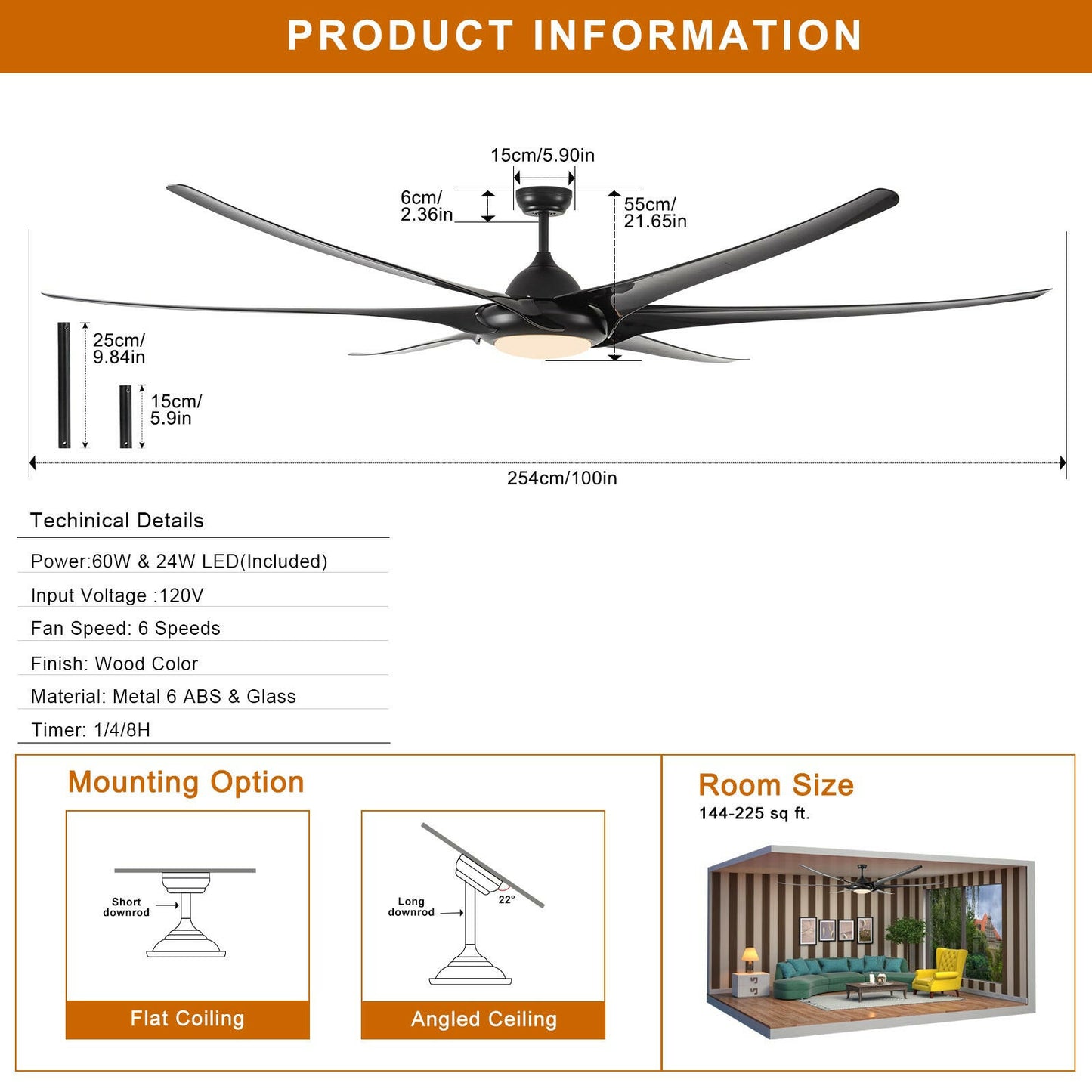 PRODUCT INFORMATION

15cm/5.90in

6cm/ 2.36in

55cm/ 21.65in

25cm/ 9.84in

15cm/ 5.9in

254cm/100in

Techinical Details

Power:60W & 24W LED(Included)

Input Voltage :120V

Fan Speed: 6 Speeds

Finish: Wood Color

Material: Metal 6 ABS & Glass

Timer: 1/4/8H

Mounting Option

Short downrod

Flat Coiling

Long downrod

22°

Angled Ceiling

Room Size

144-225 sq ft.